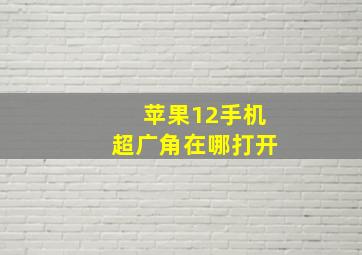 苹果12手机
超广角在哪打开